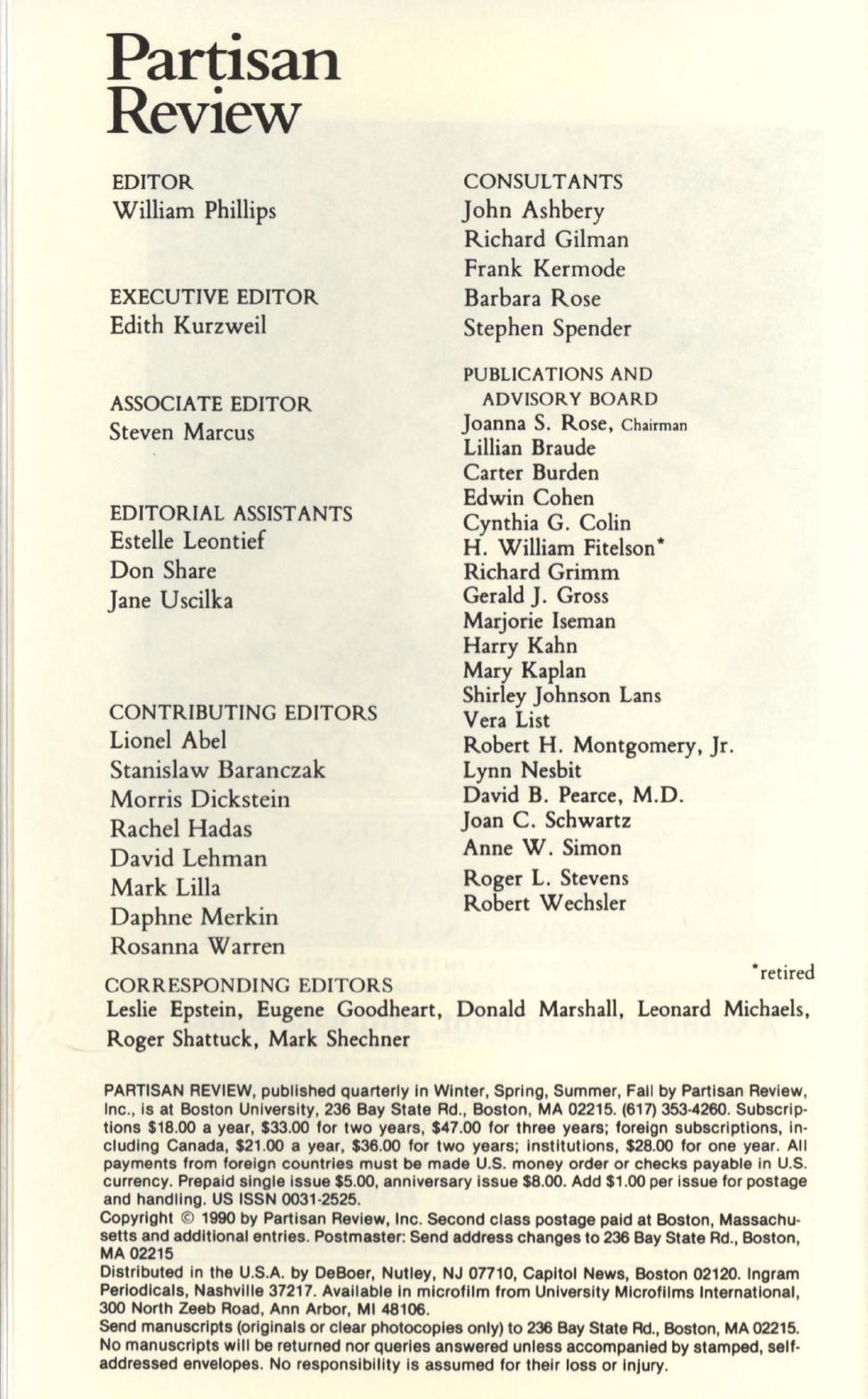 Partisan Review

EDITOR
William Phillips

EXECUTIVE EDITOR
Edith Kurzweil

ASSOCIATE EDITOR
Steven Marcus

EDITORIAL ASSISTANTS
Estelle Leontief
Don Share
Jane Uscilka

CONTRIBUTING EDITORS
Lionel Abel
Stanislaw Baranczak
Morris Dickstein
Rachel Hadas
David Lehman
Mark Lilla
Daphne Merkin
Rosanna Warren

CONSULTANTS
John Ashbery
Richard Gilman
Frank Kermode
Barbara Rose
Stephen Spender

PUBLICATIONS AND ADVISORY BOARD
Joanna S. Rose, Chairman
Lillian Braude
Carter Burden
Edwin Cohen
Cynthia G. Colin
H. William Fitelson*
Richard Grimm
Gerald J. Gross
Marjorie Iseman
Harry Kahn
Mary Kaplan
Shirley Johnson Lans
Vera List
Robert H. Montgomery, Jr.
Lynn Nesbit
David B. Pearce, M.D.
Joan C. Schwartz
Anne W. Simon
Roger L. Stevens
Robert Wechsler

*retired

CORRESPONDING EDITORS
Leslie Epstein, Eugene Goodheart, Donald Marshall, Leonard Michaels, Roger Shattuck, Mark Shechner

PARTISAN REVIEW, published quarterly in Winter, Spring, Summer, Fall by Partisan Review, Inc., is at Boston University, 236 Bay State Rd., Boston, MA 02215. (617) 353-4260. Subscriptions $18.00 a year, $33.00 for two years, $47.00 for three years; foreign subscriptions, including Canada, $21.00 a year, $36.00 for two years; institutions, $28.00 for one year. All payments from foreign countries must be made U.S. money order or checks payable in U.S. currency. Prepaid single issue $5.00, anniversary issue $8.00. Add $1.00 per issue for postage and handling. US ISSN 0031-2525.
Copyright © 1990 by Partisan Review, Inc. Second class postage paid at Boston, Massachusetts and additional entries. Postmaster: Send address changes to 236 Bay State Rd., Boston, MA 02215
Distributed in the U.S.A. by DeBoer, Nutley, NJ 07710, Capitol News, Boston 02120. Ingram Periodicals, Nashville 37217. Available in microfilm from University Microfilms International, 300 North Zeeb Road, Ann Arbor, MI 48106.
Send manuscripts (originals or clear photocopies only) to 236 Bay State Rd., Boston, MA 02215. No manuscripts will be returned nor queries answered unless accompanied by stamped, self-addressed envelopes. No responsibility is assumed for their loss or injury.